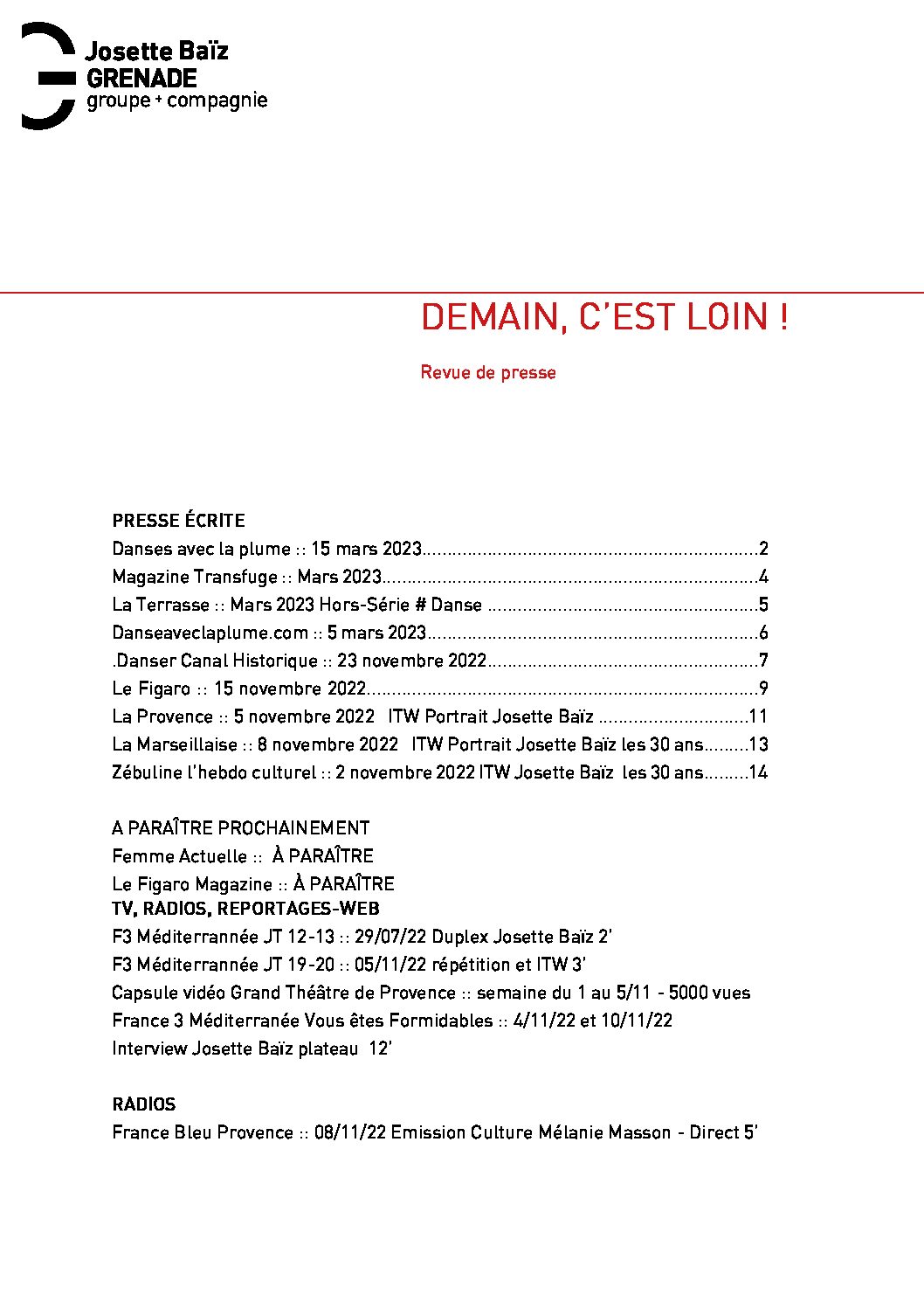 Josette Baïz
GRENADE
groupe + compagnie

DEMAIN, C'EST LOIN !

Revue de presse

PRESSE ÉCRITE
Danses avec la plume :: 15 mars 2023 2
Magazine Transfuge :: Mars 2023 4
La Terrasse :: Mars 2023 Hors-Série # Danse 5
Danseaveclaplume.com :: 5 mars 2023 6
.Danser Canal Historique :: 23 novembre 2022 7
Le Figaro :: 15 novembre 2022 9
La Provence :: 5 novembre 2022 ITW Portrait Josette Baïz 11
La Marseillaise :: 8 novembre 2022 ITW Portrait Josette Baïz les 30 ans 13
Zébuline l'hebdo culturel :: 2 novembre 2022 ITW Josette Baïz les 30 ans 14

A PARAÎTRE PROCHAINEMENT
Femme Actuelle :: À PARAÎTRE
Le Figaro Magazine :: À PARAÎTRE
TV, RADIOS, REPORTAGES-WEB
F3 Méditerrannée JT 12-13 :: 29/07/22 Duplex Josette Baïz 2'
F3 Méditerrannée JT 19-20 :: 05/11/22 répétition et ITW 3'
Capsule vidéo Grand Théâtre de Provence :: semaine du 1 au 5/11 - 5000 vues
France 3 Méditerranée Vous êtes Formidables :: 4/11/22 et 10/11/22
Interview Josette Baïz plateau 12'

RADIOS
France Bleu Provence :: 08/11/22 Emission Culture Mélanie Masson - Direct 5'